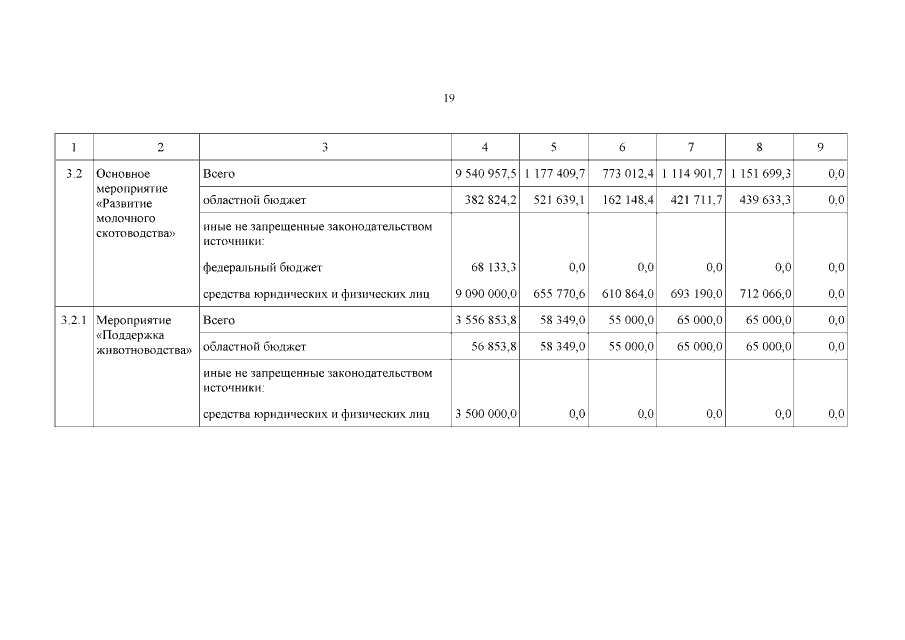 19

| 1 | 2 | 3 | 4 | 5 | 6 | 7 | 8 | 9 |
|---|---|---|---|---|---|---|---|---|
| 3.2 | Основное мероприятие «Развитие молочного скотоводства» | Всего | 9 540 957,5 | 1 177 409,7 | 773 012,4 | 1 114 901,7 | 1 151 699,3 | 0,0 |
| | | областной бюджет | 382 824,2 | 521 639,1 | 162 148,4 | 421 711,7 | 439 633,3 | 0,0 |
| | | иные не запрещенные законодательством источники: | | | | | | |
| | | федеральный бюджет | 68 133,3 | 0,0 | 0,0 | 0,0 | 0,0 | 0,0 |
| | | средства юридических и физических лиц | 9 090 000,0 | 655 770,6 | 610 864,0 | 693 190,0 | 712 066,0 | 0,0 |
| 3.2.1 | Мероприятие «Поддержка животноводства» | Всего | 3 556 853,8 | 58 349,0 | 55 000,0 | 65 000,0 | 65 000,0 | 0,0 |
| | | областной бюджет | 56 853,8 | 58 349,0 | 55 000,0 | 65 000,0 | 65 000,0 | 0,0 |
| | | иные не запрещенные законодательством источники: | | | | | | |
| | | средства юридических и физических лиц | 3 500 000,0 | 0,0 | 0,0 | 0,0 | 0,0 | 0,0 |